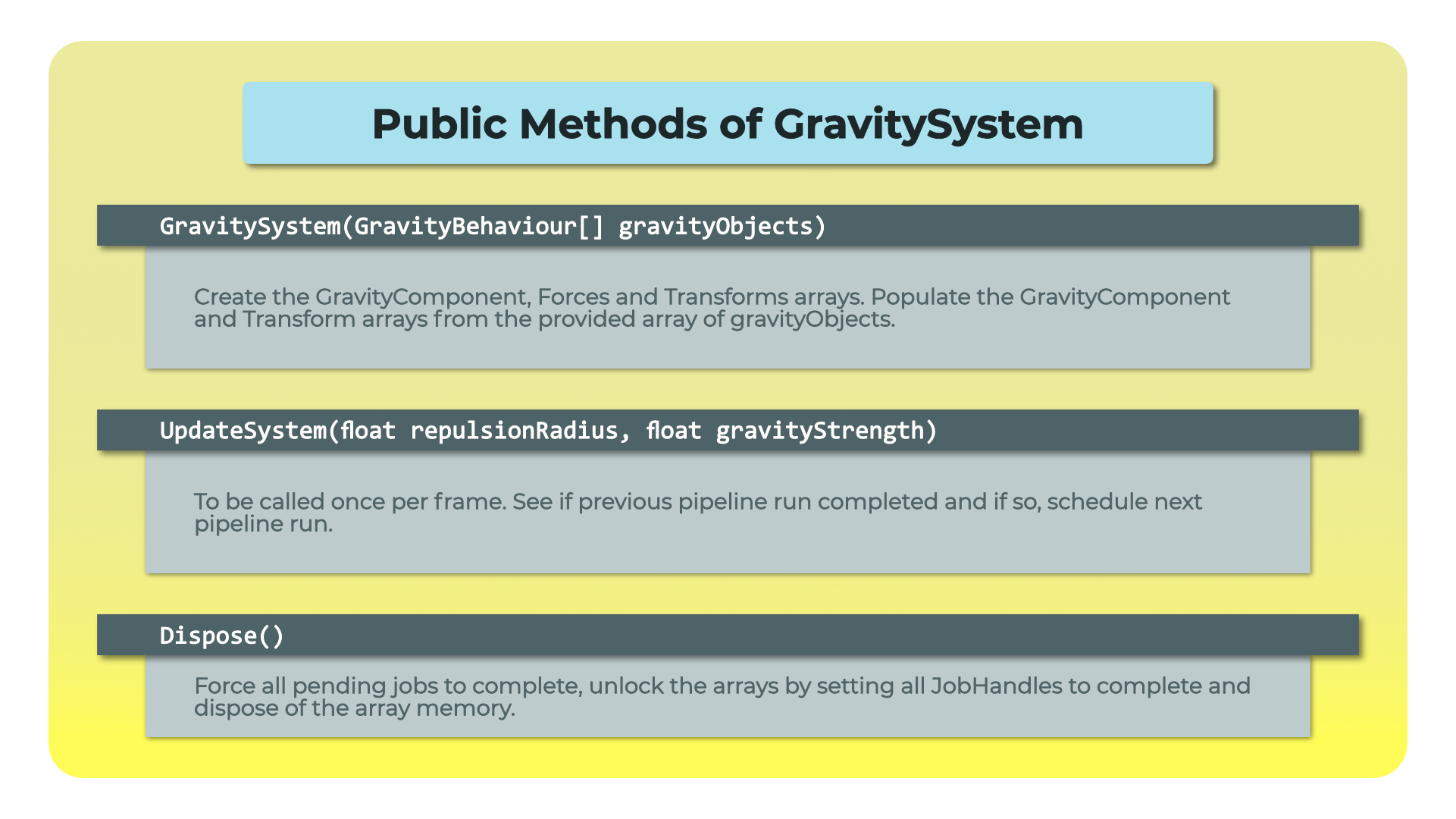 Public Methods of GravitySystem

GravitySystem(GravityBehaviour[] gravityObjects)

Create the GravityComponent, Forces and Transforms arrays. Populate the GravityComponent and Transform arrays from the provided array of gravityObjects.

UpdateSystem(float repulsionRadius, float gravityStrength)

To be called once per frame. See if previous pipeline run completed and if so, schedule next pipeline run.

Dispose()

Force all pending jobs to complete, unlock the arrays by setting all JobHandles to complete and dispose of the array memory.